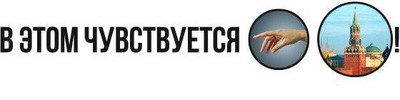 В ЭТОМ ЧУВСТВУЕТСЯ !